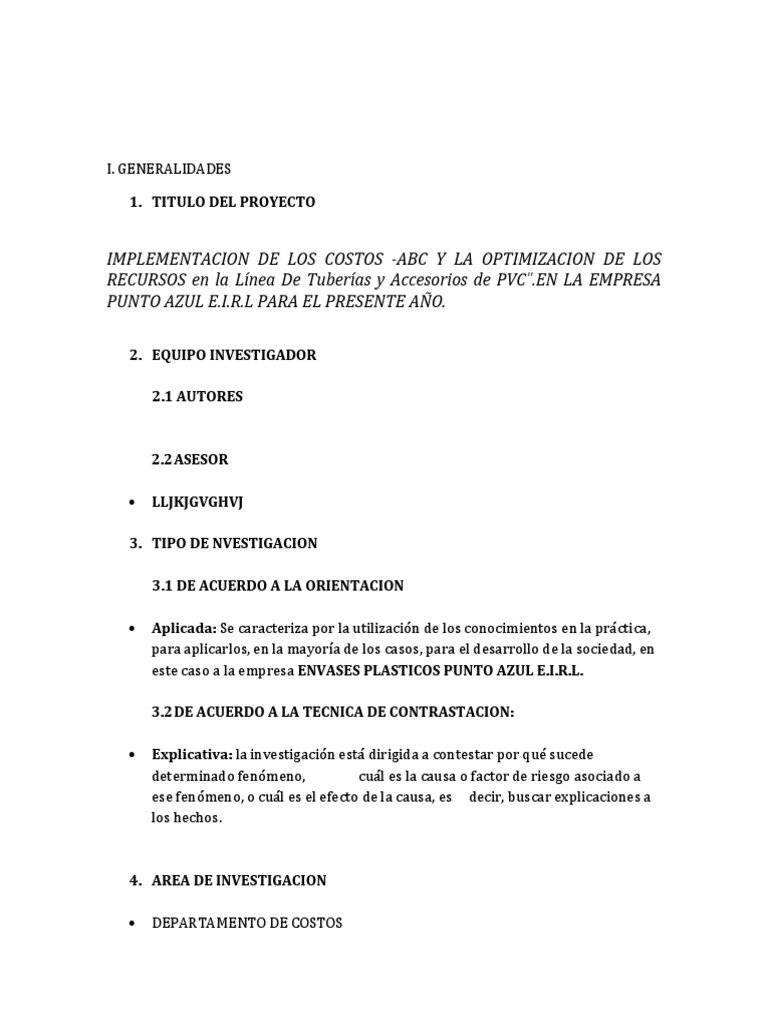 I. GENERALIDADES

1. TITULO DEL PROYECTO

IMPLEMENTACION DE LOS COSTOS -ABC Y LA OPTIMIZACION DE LOS RECURSOS en la Línea De Tuberías y Accesorios de PVC''.EN LA EMPRESA PUNTO AZUL E.I.R.L PARA EL PRESENTE AÑO.

2. EQUIPO INVESTIGADOR

2.1 AUTORES

2.2 ASESOR

• LLJKJGVGHVJ

3. TIPO DE NVESTIGACION

3.1 DE ACUERDO A LA ORIENTACION

• Aplicada: Se caracteriza por la utilización de los conocimientos en la práctica, para aplicarlos, en la mayoría de los casos, para el desarrollo de la sociedad, en este caso a la empresa ENVASES PLASTICOS PUNTO AZUL E.I.R.L.

3.2 DE ACUERDO A LA TECNICA DE CONTRASTACION:

• Explicativa: la investigación está dirigida a contestar por qué sucede determinado fenómeno, cuál es la causa o factor de riesgo asociado a ese fenómeno, o cuál es el efecto de la causa, es decir, buscar explicaciones a los hechos.

4. AREA DE INVESTIGACION

• DEPARTAMENTO DE COSTOS